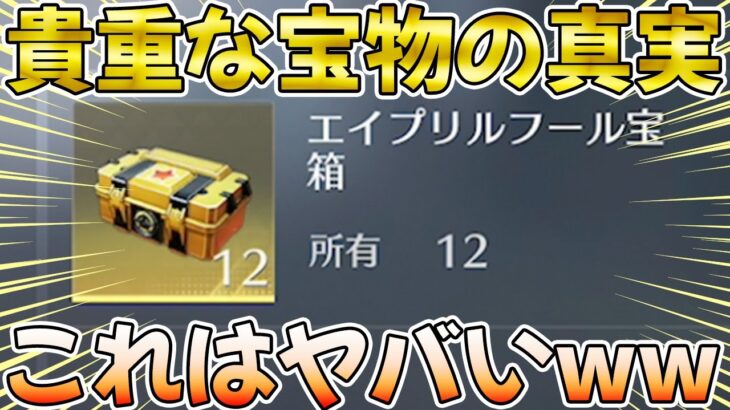 貴重な宝物の真実

12

エイプリルフール宝箱

所有　12

これはヤバいww